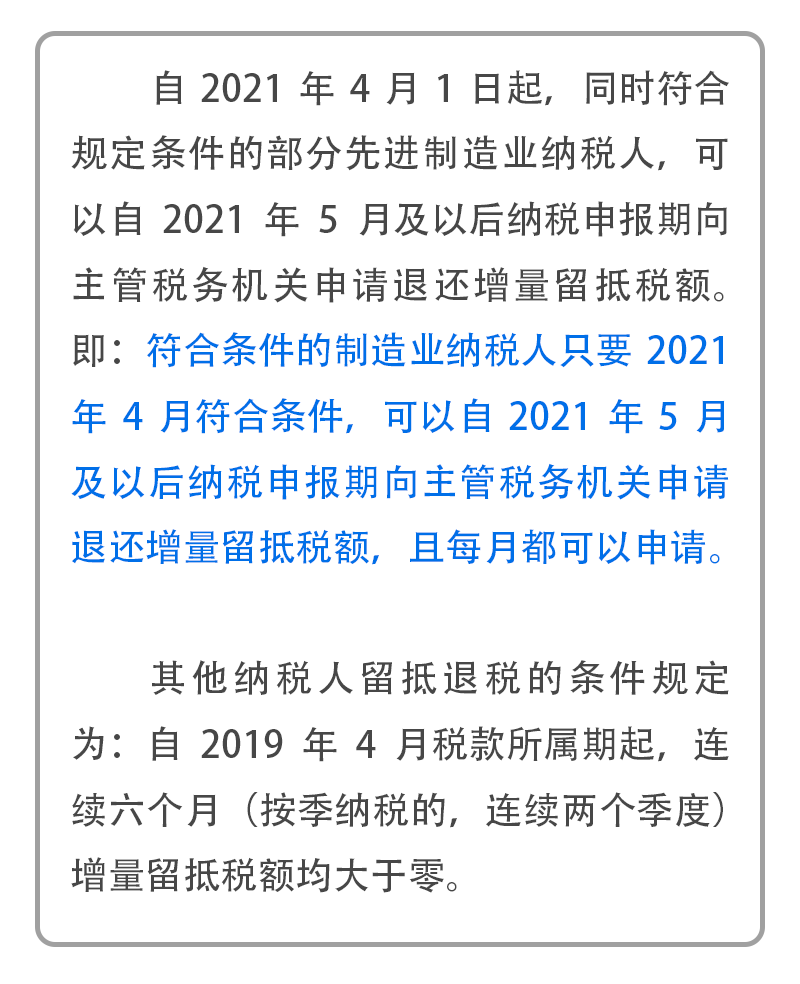 自 2021 年 4 月 1 日起，同时符合规定条件的部分先进制造业纳税人，可以自 2021 年 5 月及以后纳税申报期向主管税务机关申请退还增量留抵税额。即：符合条件的制造业纳税人只要 2021 年 4 月符合条件，可以自 2021 年 5 月及以后纳税申报期向主管税务机关申请退还增量留抵税额，且每月都可以申请。

其他纳税人留抵退税的条件规定为：自 2019 年 4 月税款所属期起，连续六个月（按季纳税的，连续两个季度）增量留抵税额均大于零。